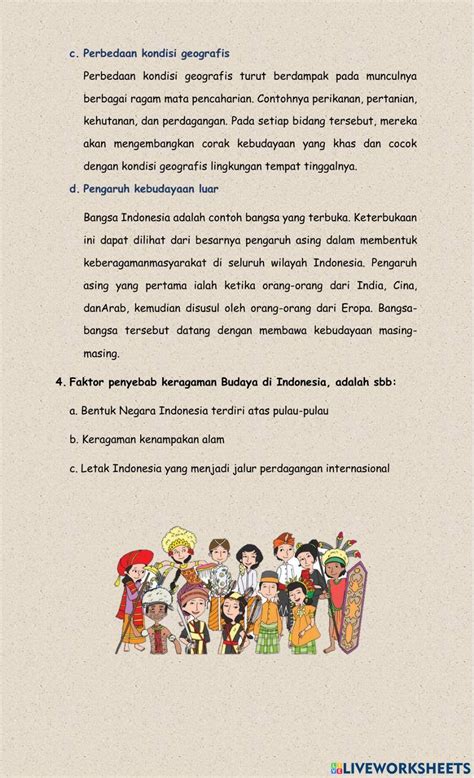 c. Perbedaan kondisi geografis

Perbedaan kondisi geografis turut berdampak pada munculnya berbagai ragam mata pencaharian. Contohnya perikanan, pertanian, kehutanan, dan perdagangan. Pada setiap bidang tersebut, mereka akan mengembangkan corak kebudayaan yang khas dan cocok dengan kondisi geografis lingkungan tempat tinggalnya.

d. Pengaruh kebudayaan luar

Bangsa Indonesia adalah contoh bangsa yang terbuka. Keterbukaan ini dapat dilihat dari besarnya pengaruh asing dalam membentuk keberagamanmasyarakat di seluruh wilayah Indonesia. Pengaruh asing yang pertama ialah ketika orang-orang dari India, Cina, danArab, kemudian disusul oleh orang-orang dari Eropa. Bangsa-bangsa tersebut datang dengan membawa kebudayaan masing-masing.

4. Faktor penyebab keragaman Budaya di Indonesia, adalah sbb:

a. Bentuk Negara Indonesia terdiri atas pulau-pulau

b. Keragaman kenampakan alam

c. Letak Indonesia yang menjadi jalur perdagangan internasional

LIVEWORKSHEETS